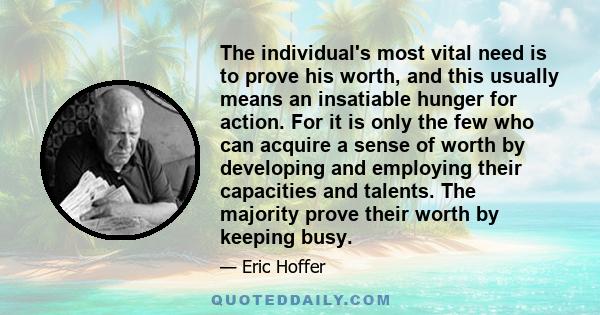 The individual's most vital need is to prove his worth, and this usually means an insatiable hunger for action. For it is only the few who can acquire a sense of worth by developing and employing their capacities and talents. The majority prove their worth by keeping busy.

— Eric Hoffer

QUOTEDDAILY.COM